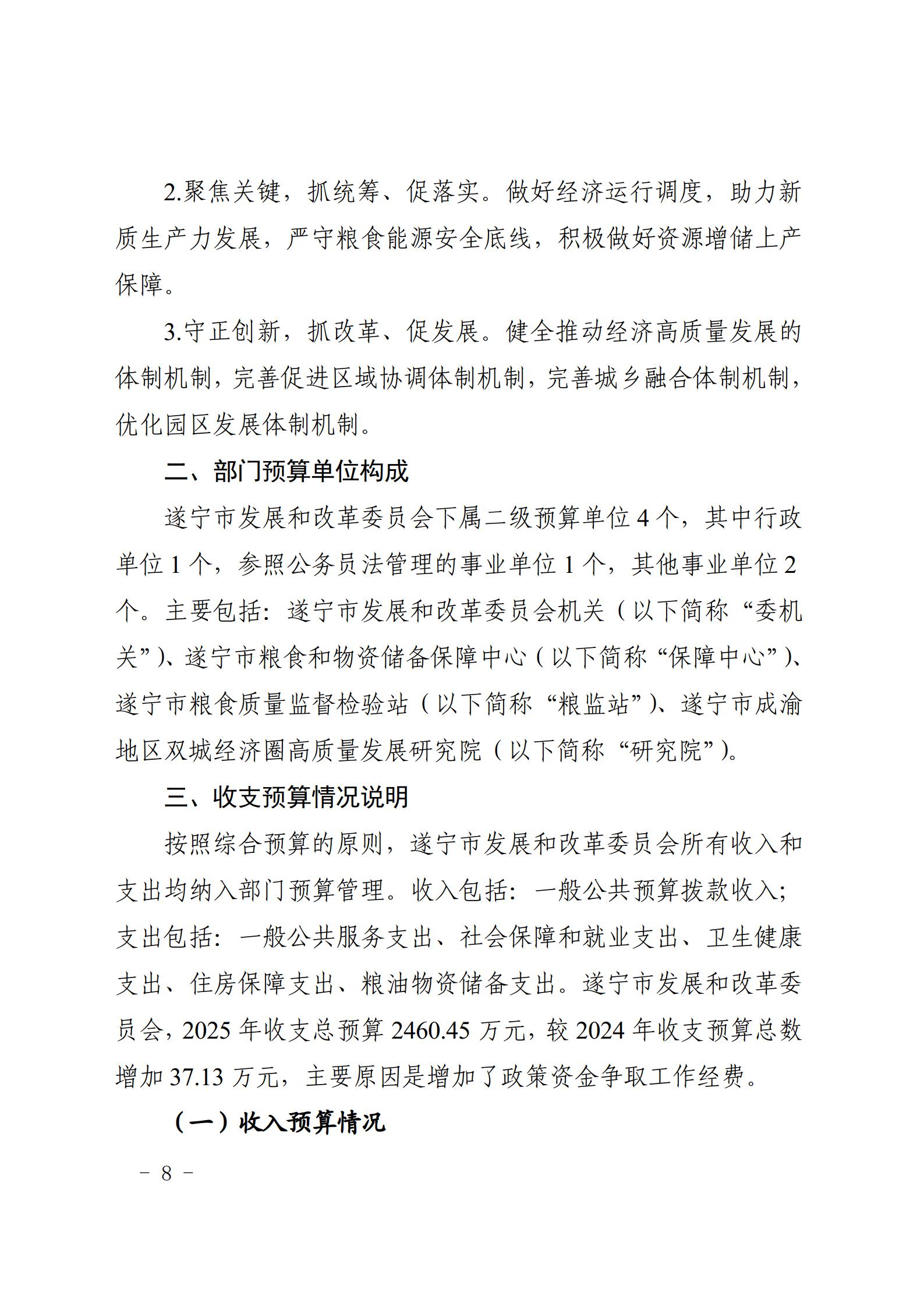 2.聚焦关键，抓统筹、促落实。做好经济运行调度，助力新质生产力发展，严守粮食能源安全底线，积极做好资源增储上产保障。

3.守正创新，抓改革、促发展。健全推动经济高质量发展的体制机制，完善促进区域协调体制机制，完善城乡融合体制机制，优化园区发展体制机制。

二、部门预算单位构成

遂宁市发展和改革委员会下属二级预算单位 4 个，其中行政单位 1 个，参照公务员法管理的事业单位 1 个，其他事业单位 2 个。主要包括：遂宁市发展和改革委员会机关（以下简称“委机关”）、遂宁市粮食和物资储备保障中心（以下简称“保障中心”）、遂宁市粮食质量监督检验站（以下简称“粮监站”）、遂宁市成渝地区双城经济圈高质量发展研究院（以下简称“研究院”）。

三、收支预算情况说明

按照综合预算的原则，遂宁市发展和改革委员会所有收入和支出均纳入部门预算管理。收入包括：一般公共预算拨款收入；支出包括：一般公共服务支出、社会保障和就业支出、卫生健康支出、住房保障支出、粮油物资储备支出。遂宁市发展和改革委员会，2025 年收支总预算 2460.45 万元，较 2024 年收支预算总数增加 37.13 万元，主要原因是增加了政策资金争取工作经费。

（一）收入预算情况

- 8 -